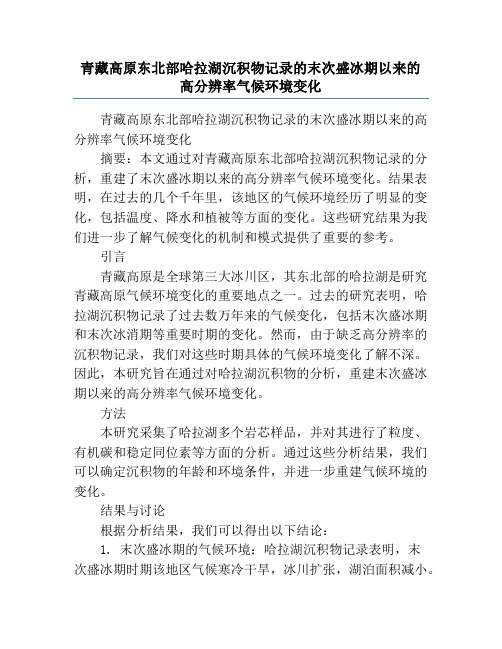 青藏高原东北部哈拉湖沉积物记录的末次盛冰期以来的高分辨率气候环境变化

青藏高原东北部哈拉湖沉积物记录的末次盛冰期以来的高分辨率气候环境变化

摘要：本文通过对青藏高原东北部哈拉湖沉积物记录的分析，重建了末次盛冰期以来的高分辨率气候环境变化。结果表明，在过去的几个千年里，该地区的气候环境经历了明显的变化，包括温度、降水和植被等方面的变化。这些研究结果为我们进一步了解气候变化的机制和模式提供了重要的参考。

引言

青藏高原是全球第三大冰川区，其东北部的哈拉湖是研究青藏高原气候环境变化的重要地点之一。过去的研究表明，哈拉湖沉积物记录了过去数万年来的气候变化，包括末次盛冰期和末次冰消期等重要时期的变化。然而，由于缺乏高分辨率的沉积物记录，我们对这些时期具体的气候环境变化了解不深。因此，本研究旨在通过对哈拉湖沉积物的分析，重建末次盛冰期以来的高分辨率气候环境变化。

方法

本研究采集了哈拉湖多个岩芯样品，并对其进行了粒度、有机碳和稳定同位素等方面的分析。通过这些分析结果，我们可以确定沉积物的年龄和环境条件，并进一步重建气候环境的变化。

结果与讨论

根据分析结果，我们可以得出以下结论：

1. 末次盛冰期的气候环境：哈拉湖沉积物记录表明，末次盛冰期时期该地区气候寒冷干旱，冰川扩张，湖泊面积减小。